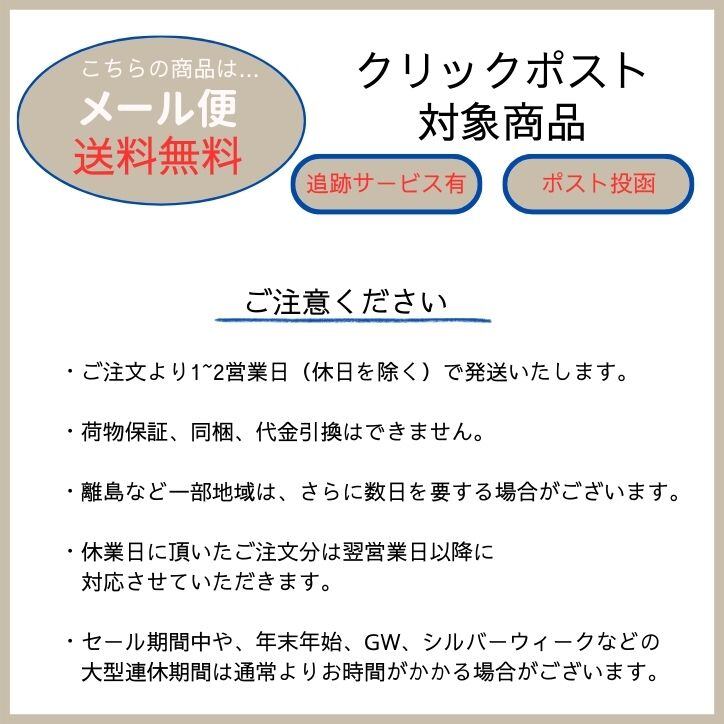 こちらの商品は…
メール便
送料無料

クリックポスト
対象商品

追跡サービス有

ポスト投函

ご注意ください

・ご注文より1~2営業日（休日を除く）で発送いたします。

・荷物保証、同梱、代金引換はできません。

・離島など一部地域は、さらに数日を要する場合がございます。

・休業日に頂いたご注文分は翌営業日以降に対応させていただきます。

・セール期間中や、年末年始、GW、シルバーウィークなどの大型連休期間は通常よりお時間がかかる場合がございます。